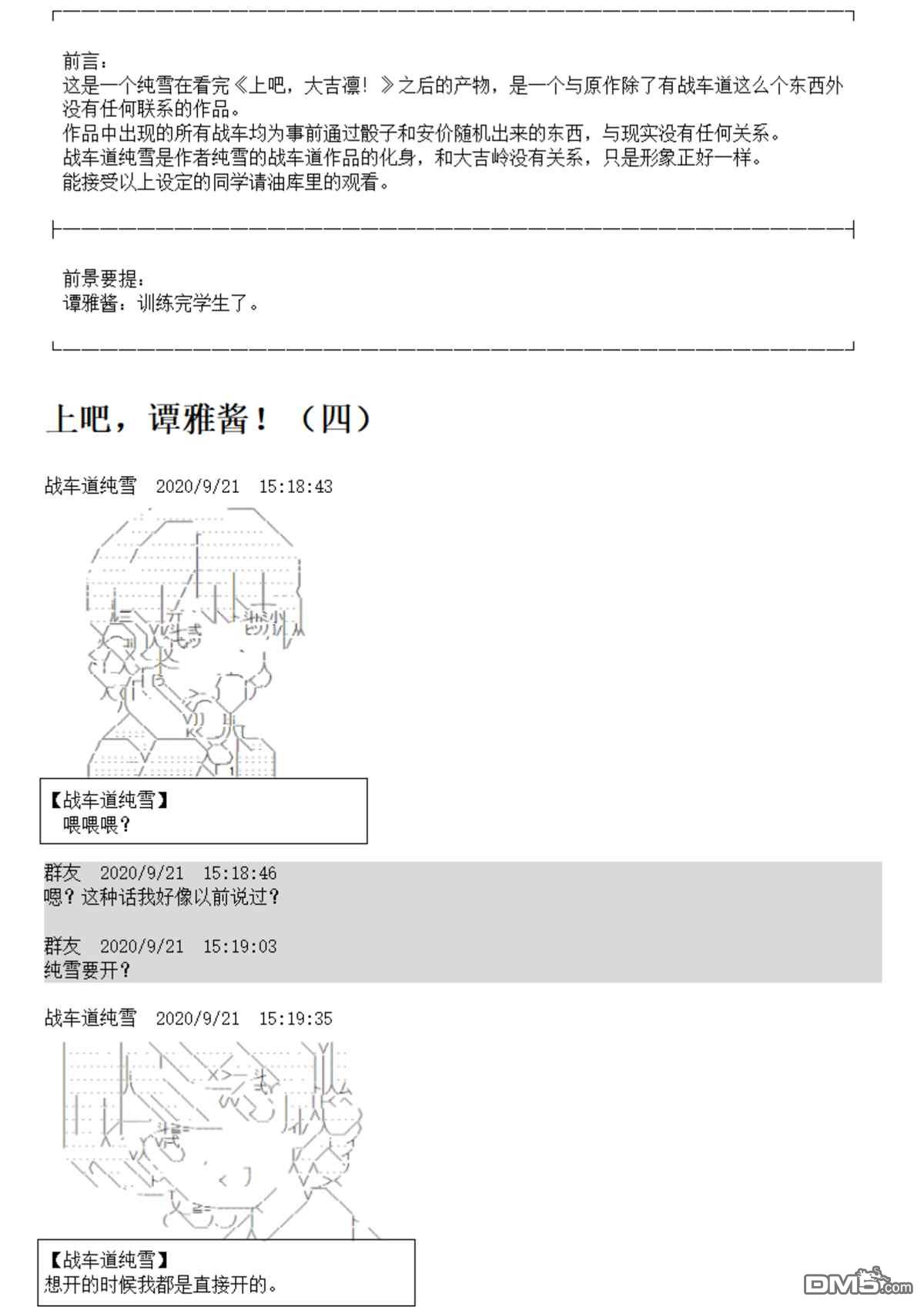 前言：
这是一个纯雪在看完《上吧，大吉凛！》之后的产物，是一个与原作除了有战车道这么个东西外没有任何联系的作品。
作品中出现的所有战车均为事前通过骰子和安价随机出来的东西，与现实没有任何关系。
战车道纯雪是作者纯雪的战车道作品的化身，和大吉岭没有关系，只是形象正好一样。
能接受以上设定的同学请油库里的观看。

前景要提：
谭雅酱：训练完学生了。

上吧，谭雅酱！（四）

战车道纯雪 2020/9/21 15:18:43

【战车道纯雪】
喂喂喂？

群友 2020/9/21 15:18:46
嗯？这种话我好像以前说过？

群友 2020/9/21 15:19:03
纯雪要开？

战车道纯雪 2020/9/21 15:19:35

【战车道纯雪】
想开的时候我都是直接开的。

DM5.com